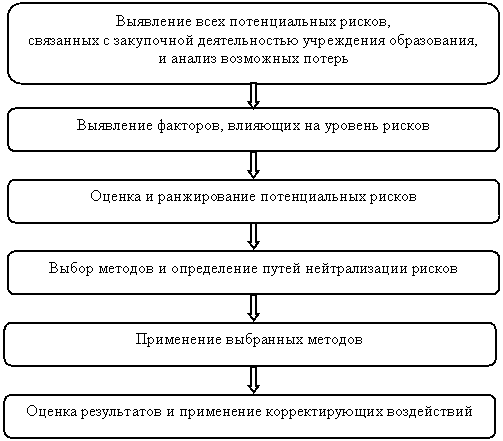 Выявление всех потенциальных рисков, связанных с закупочной деятельностью учреждения образования, и анализ возможных потерь

Выявление факторов, влияющих на уровень рисков

Оценка и ранжирование потенциальных рисков

Выбор методов и определение путей нейтрализации рисков

Применение выбранных методов

Оценка результатов и применение корректирующих воздействий